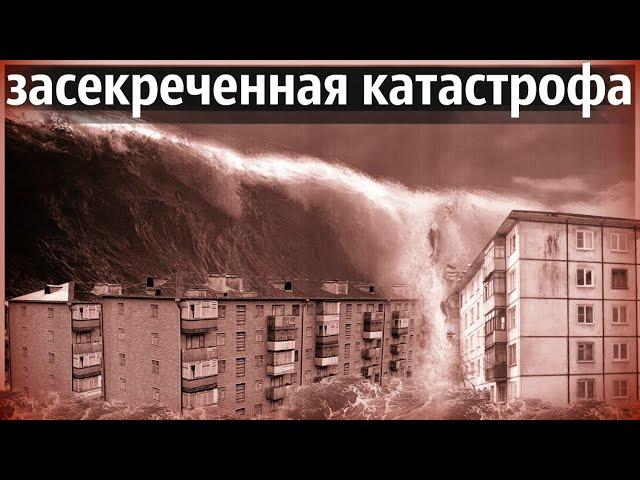 засекреченная катастрофа